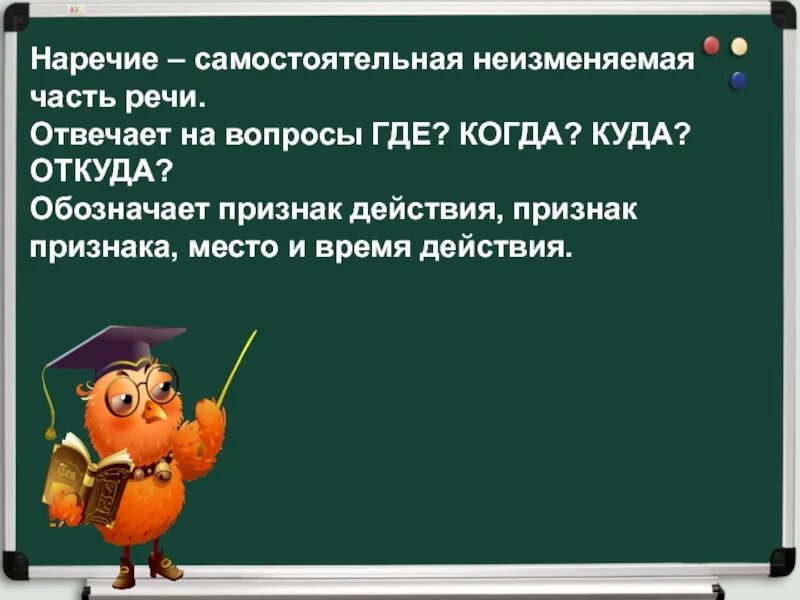 Наречие – самостоятельная неизменяемая часть речи.
Отвечает на вопросы ГДЕ? КОГДА? КУДА? ОТКУДА?
Обозначает признак действия, признак признака, место и время действия.